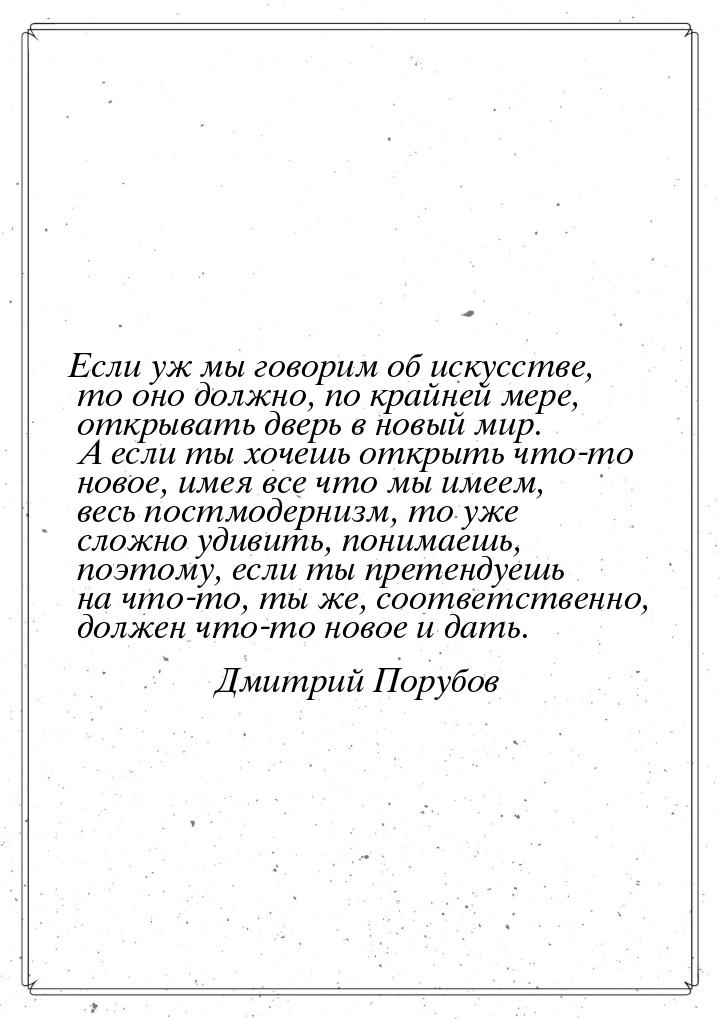 Если уж мы говорим об искусстве, то оно должно, по крайней мере, открывать дверь в новый мир. А если ты хочешь открыть что-то новое, имея все что мы имеем, весь постмодернизм, то уже сложно удивить, понимаешь, поэтому, если ты претендуешь на что-то, ты же, соответственно, должен что-то новое и дать.

Дмитрий Порубов